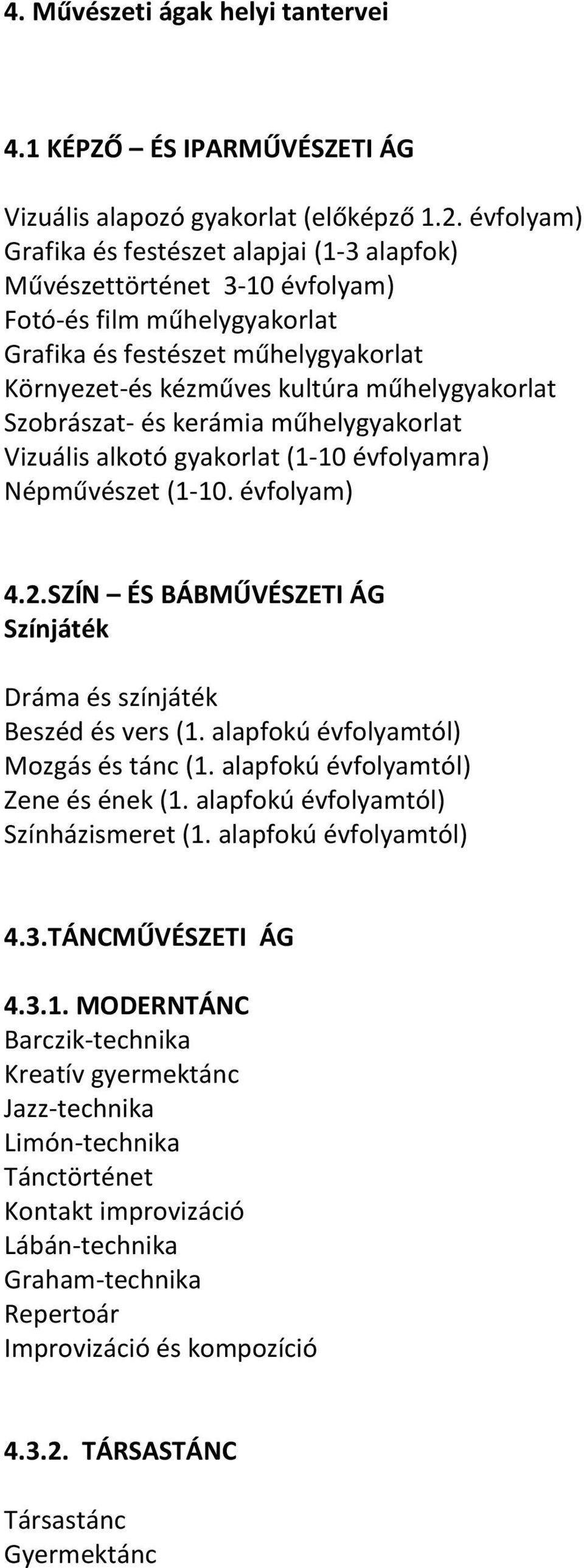 4. Művészeti ágak helyi tantervei

4.1 KÉPZŐ – ÉS IPARMŰVÉSZETI ÁG

Vizuális alapozó gyakorlat (előképző 1.2. évfolyam)
Grafika és festészet alapjai (1-3 alapfok)
Művészettörténet 3-10 évfolyam)
Fotó-és film műhelygyakorlat
Grafika és festészet műhelygyakorlat
Környezet-és kézműves kultúra műhelygyakorlat
Szobrászat- és kerámia műhelygyakorlat
Vizuális alkotó gyakorlat (1-10 évfolyamra)
Népművészet (1-10. évfolyam)

4.2.SZÍN – ÉS BÁBMŰVÉSZETI ÁG
Színjáték

Dráma és színjáték
Beszéd és vers (1. alapfokú évfolyamtól)
Mozgás és tánc (1. alapfokú évfolyamtól)
Zene és ének (1. alapfokú évfolyamtól)
Színházismeret (1. alapfokú évfolyamtól)

4.3.TÁNCMŰVÉSZETI ÁG

4.3.1. MODERNTÁNC
Barczik-technika
Kreatív gyermektánc
Jazz-technika
Limón-technika
Tánctörténet
Kontakt improvizáció
Lábán-technika
Graham-technika
Repertoár
Improvizáció és kompozíció

4.3.2. TÁRSASTÁNC

Társastánc
Gyermektánc